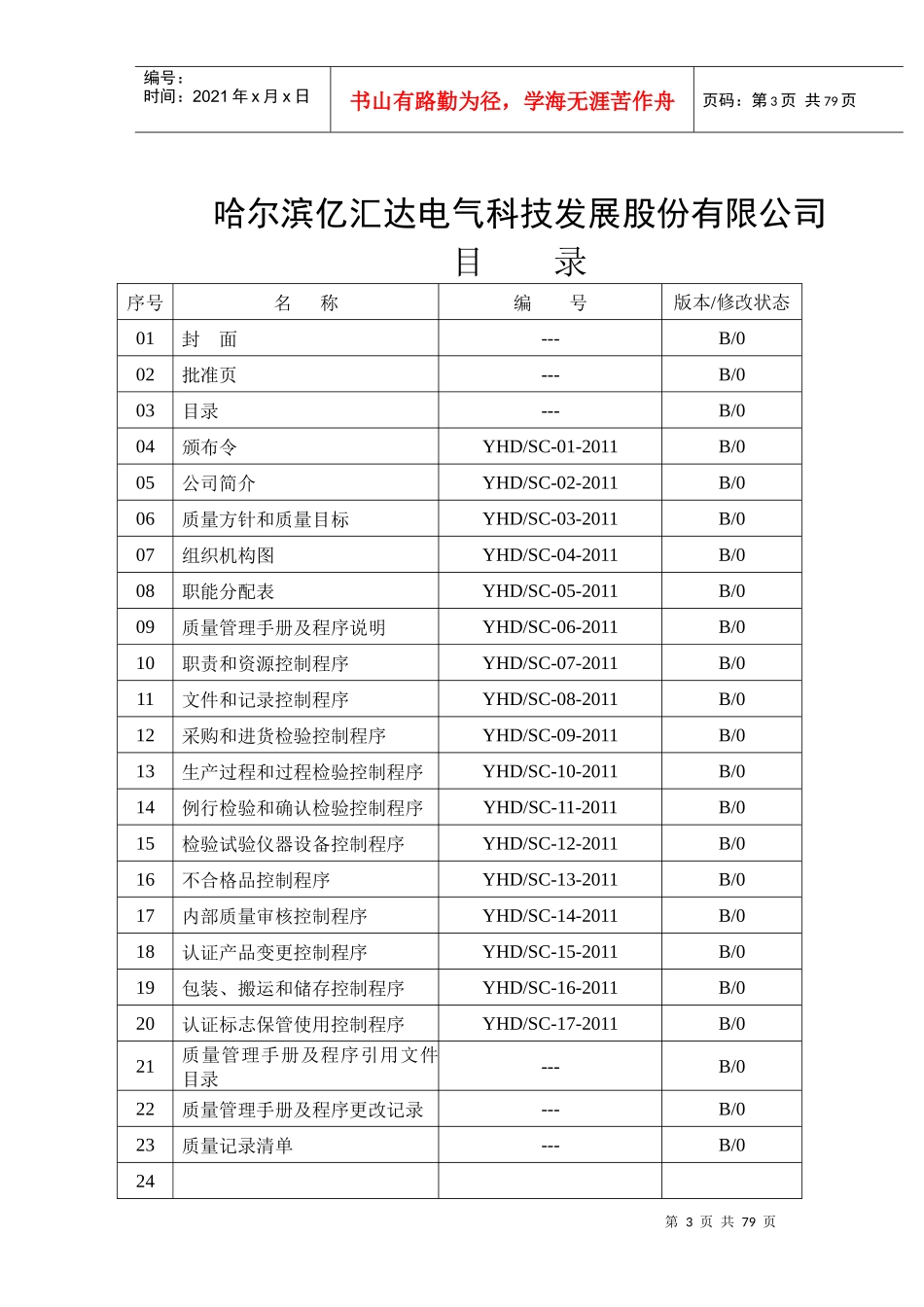 编号：
时间：2021 年 x 月 x 日

书山有路勤为径，学海无涯苦作舟

页码：第 3 页 共 79 页

哈尔滨亿汇达电气科技发展股份有限公司

目 录

| 序号 | 名 称 | 编 号 | 版本/修改状态 |
|---|---|---|---|
| 01 | 封 面 | --- | B/0 |
| 02 | 批准页 | --- | B/0 |
| 03 | 目录 | --- | B/0 |
| 04 | 颁布令 | YHD/SC-01-2011 | B/0 |
| 05 | 公司简介 | YHD/SC-02-2011 | B/0 |
| 06 | 质量方针和质量目标 | YHD/SC-03-2011 | B/0 |
| 07 | 组织机构图 | YHD/SC-04-2011 | B/0 |
| 08 | 职能分配表 | YHD/SC-05-2011 | B/0 |
| 09 | 质量管理手册及程序说明 | YHD/SC-06-2011 | B/0 |
| 10 | 职责和资源控制程序 | YHD/SC-07-2011 | B/0 |
| 11 | 文件和记录控制程序 | YHD/SC-08-2011 | B/0 |
| 12 | 采购和进货检验控制程序 | YHD/SC-09-2011 | B/0 |
| 13 | 生产过程和过程检验控制程序 | YHD/SC-10-2011 | B/0 |
| 14 | 例行检验和确认检验控制程序 | YHD/SC-11-2011 | B/0 |
| 15 | 检验试验仪器设备控制程序 | YHD/SC-12-2011 | B/0 |
| 16 | 不合格品控制程序 | YHD/SC-13-2011 | B/0 |
| 17 | 内部质量审核控制程序 | YHD/SC-14-2011 | B/0 |
| 18 | 认证产品变更控制程序 | YHD/SC-15-2011 | B/0 |
| 19 | 包装、搬运和储存控制程序 | YHD/SC-16-2011 | B/0 |
| 20 | 认证标志保管使用控制程序 | YHD/SC-17-2011 | B/0 |
| 21 | 质量管理手册及程序引用文件目录 | --- | B/0 |
| 22 | 质量管理手册及程序更改记录 | --- | B/0 |
| 23 | 质量记录清单 | --- | B/0 |
| 24 | | | |

第 3 页 共 79 页